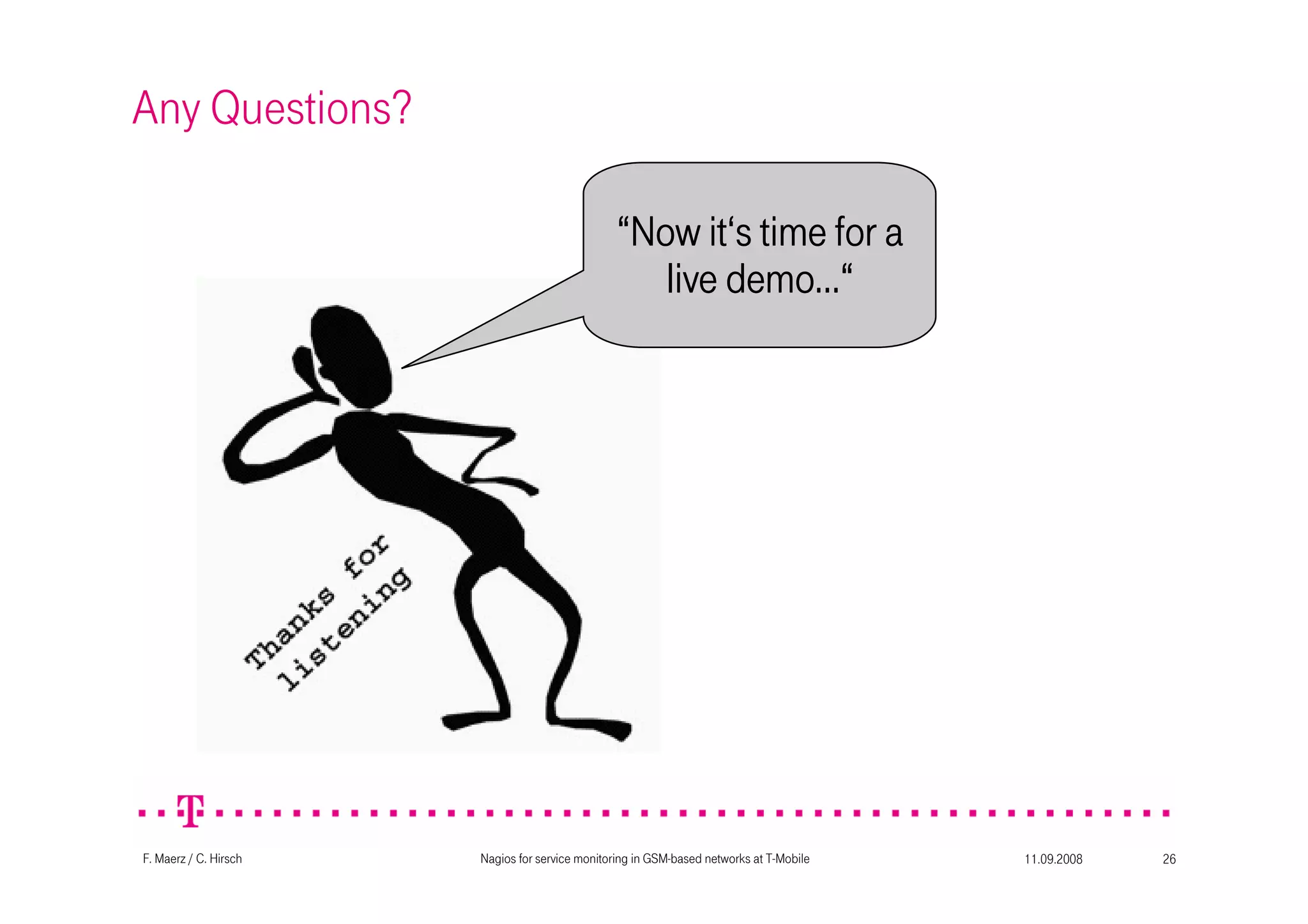 Any Questions?

“Now it‘s time for a live demo...“

Thanks for listening

T

F. Maerz / C. Hirsch

Nagios for service monitoring in GSM-based networks at T-Mobile

11.09.2008

26